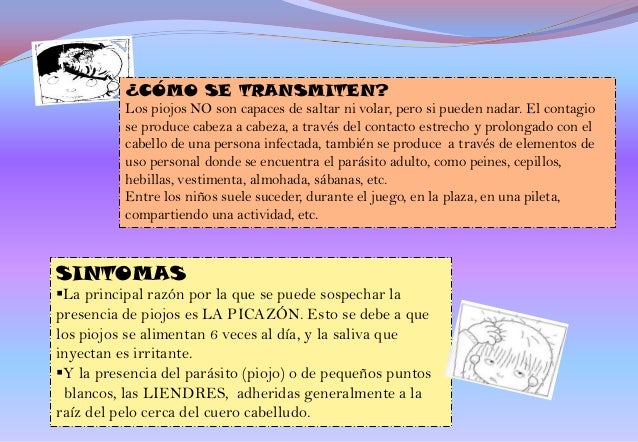 ¿CÓMO SE TRANSMITEN?
Los piojos NO son capaces de saltar ni volar, pero si pueden nadar. El contagio se produce cabeza a cabeza, a través del contacto estrecho y prolongado con el cabello de una persona infectada, también se produce a través de elementos de uso personal donde se encuentra el parásito adulto, como peines, cepillos, hebillas, vestimenta, almohada, sábanas, etc.
Entre los niños suele suceder, durante el juego, en la plaza, en una pileta, compartiendo una actividad, etc.

SINTOMAS
▪La principal razón por la que se puede sospechar la presencia de piojos es LA PICAZÓN. Esto se debe a que los piojos se alimentan 6 veces al día, y la saliva que inyectan es irritante.
▪Y la presencia del parásito (piojo) o de pequeños puntos blancos, las LIENDRES, adheridas generalmente a la raíz del pelo cerca del cuero cabelludo.